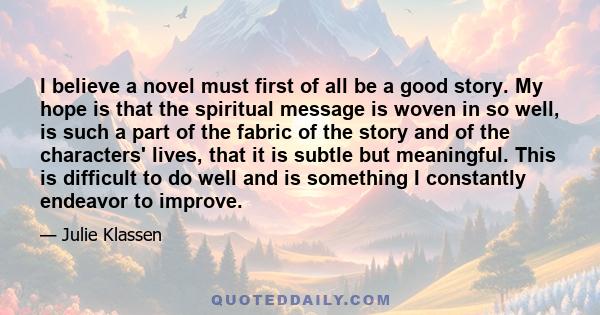 I believe a novel must first of all be a good story. My hope is that the spiritual message is woven in so well, is such a part of the fabric of the story and of the characters' lives, that it is subtle but meaningful. This is difficult to do well and is something I constantly endeavor to improve.

— Julie Klassen

QUOTEDDAILY.COM